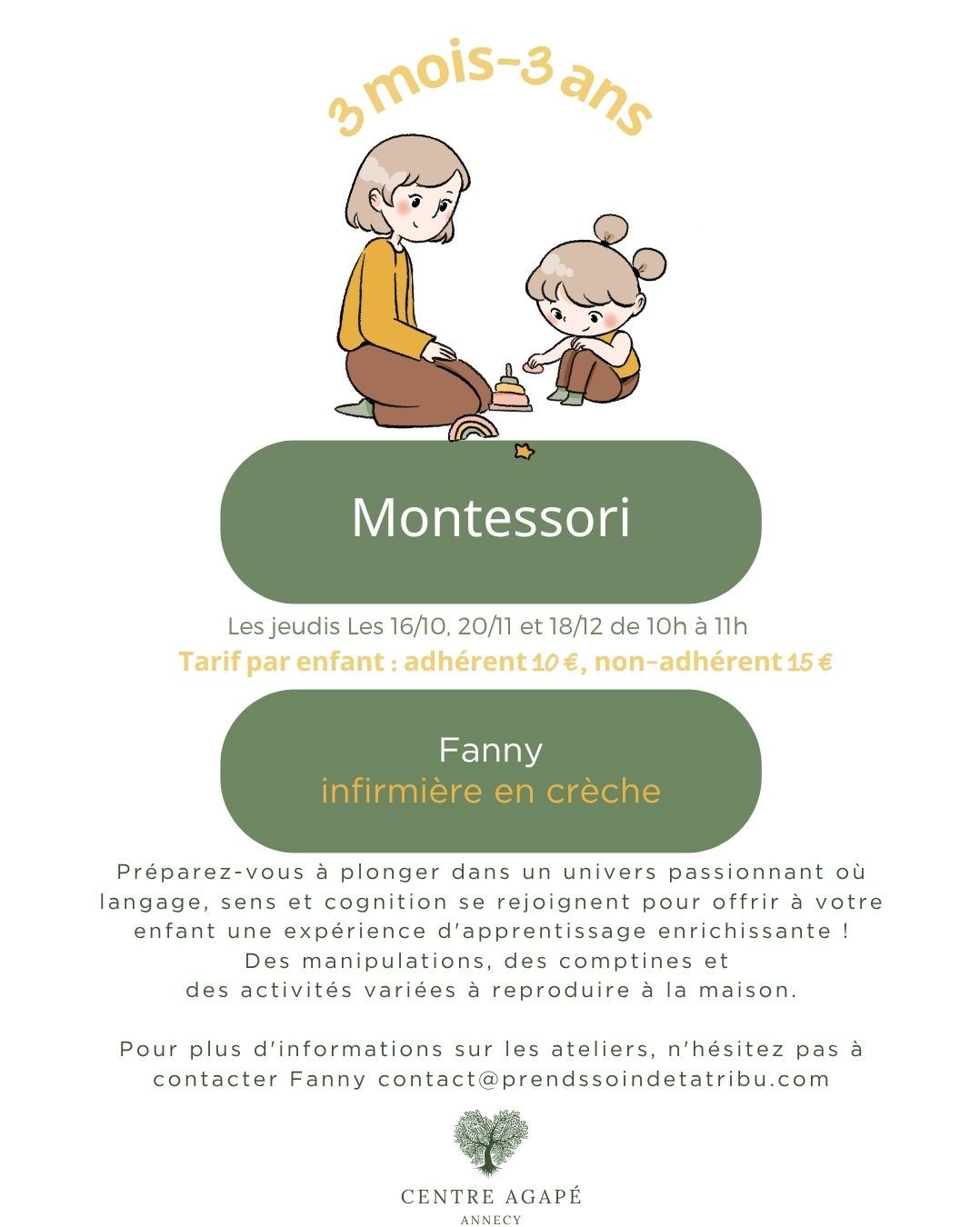 3 mois-3 ans

Montessori

Les jeudis Les 16/10, 20/11 et 18/12 de 10h à 11h
Tarif par enfant : adhérent 10 €, non-adhérent 15 €

Fanny
infirmière en crèche

Préparez-vous à plonger dans un univers passionnant où langage, sens et cognition se rejoignent pour offrir à votre enfant une expérience d'apprentissage enrichissante ! Des manipulations, des comptines et des activités variées à reproduire à la maison.

Pour plus d'informations sur les ateliers, n'hésitez pas à contacter Fanny contact@prendssoindetatribu.com

CENTRE AGAPÉ
ANNECY